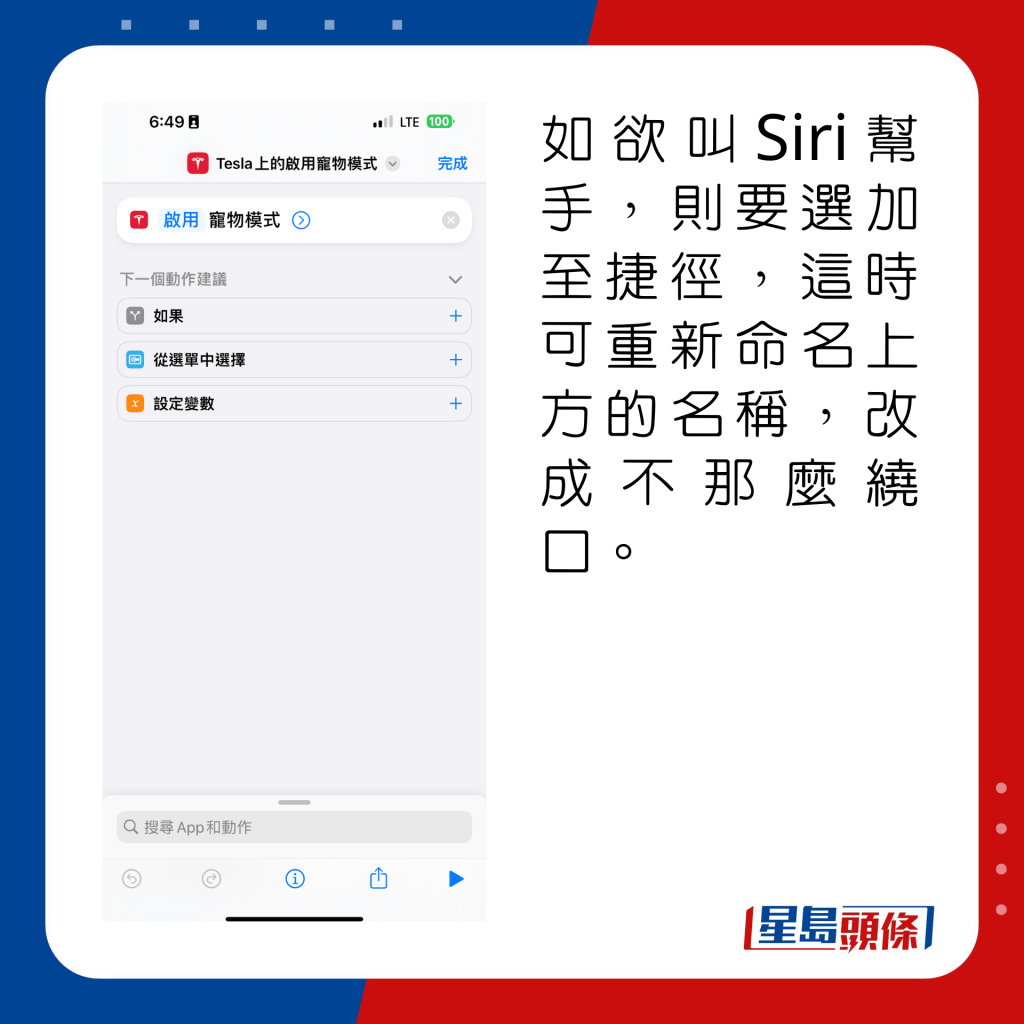 6:49
LTE 100

Tesla上的啟用寵物模式
完成

啟用 寵物模式

下一個動作建議

如果

從選單中選擇

設定變數

搜尋 App和動作

如欲叫Siri幫手，則要選加至捷徑，這時可重新命名上方的名稱，改成不那麼繞口。

星島頭條